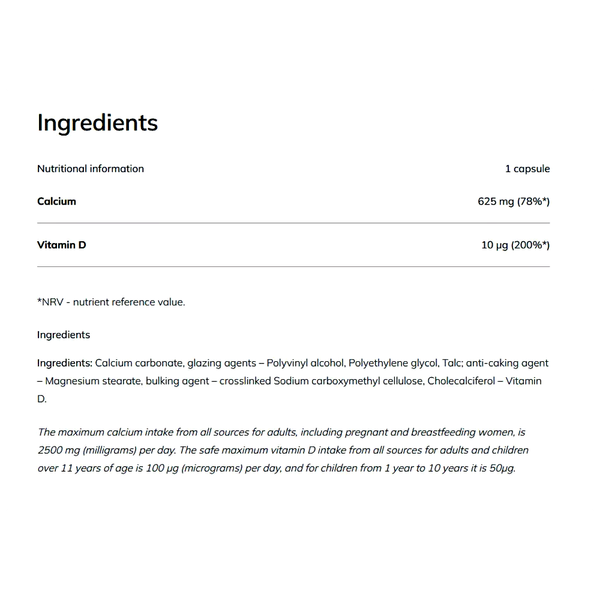 Ingredients

| Nutritional information | 1 capsule |
|---|---|
| Calcium | 625 mg (78%*) |
| Vitamin D | 10 μg (200%*) |

*NRV - nutrient reference value.

Ingredients

Ingredients: Calcium carbonate, glazing agents – Polyvinyl alcohol, Polyethylene glycol, Talc; anti-caking agent – Magnesium stearate, bulking agent – crosslinked Sodium carboxymethyl cellulose, Cholecalciferol – Vitamin D.

The maximum calcium intake from all sources for adults, including pregnant and breastfeeding women, is 2500 mg (milligrams) per day. The safe maximum vitamin D intake from all sources for adults and children over 11 years of age is 100 μg (micrograms) per day, and for children from 1 year to 10 years it is 50μg.